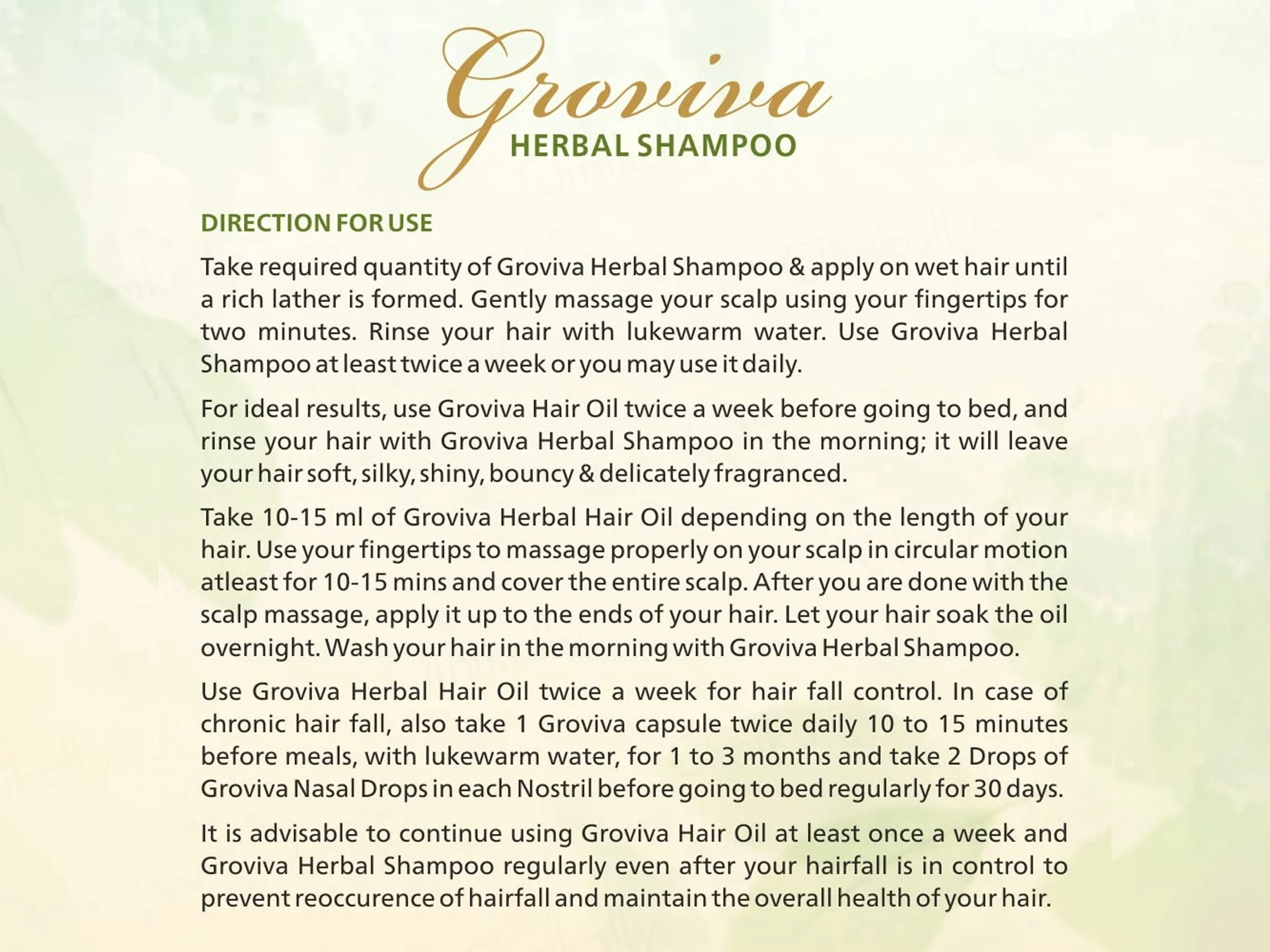 Groviva
HERBAL SHAMPOO

DIRECTION FOR USE

Take required quantity of Groviva Herbal Shampoo & apply on wet hair until a rich lather is formed. Gently massage your scalp using your fingertips for two minutes. Rinse your hair with lukewarm water. Use Groviva Herbal Shampoo at least twice a week or you may use it daily.

For ideal results, use Groviva Hair Oil twice a week before going to bed, and rinse your hair with Groviva Herbal Shampoo in the morning; it will leave your hair soft, silky, shiny, bouncy & delicately fragranced.

Take 10-15 ml of Groviva Herbal Hair Oil depending on the length of your hair. Use your fingertips to massage properly on your scalp in circular motion atleast for 10-15 mins and cover the entire scalp. After you are done with the scalp massage, apply it up to the ends of your hair. Let your hair soak the oil overnight. Wash your hair in the morning with Groviva Herbal Shampoo.

Use Groviva Herbal Hair Oil twice a week for hair fall control. In case of chronic hair fall, also take 1 Groviva capsule twice daily 10 to 15 minutes before meals, with lukewarm water, for 1 to 3 months and take 2 Drops of Groviva Nasal Drops in each Nostril before going to bed regularly for 30 days.

It is advisable to continue using Groviva Hair Oil at least once a week and Groviva Herbal Shampoo regularly even after your hairfall is in control to prevent reoccurence of hairfall and maintain the overall health of your hair.